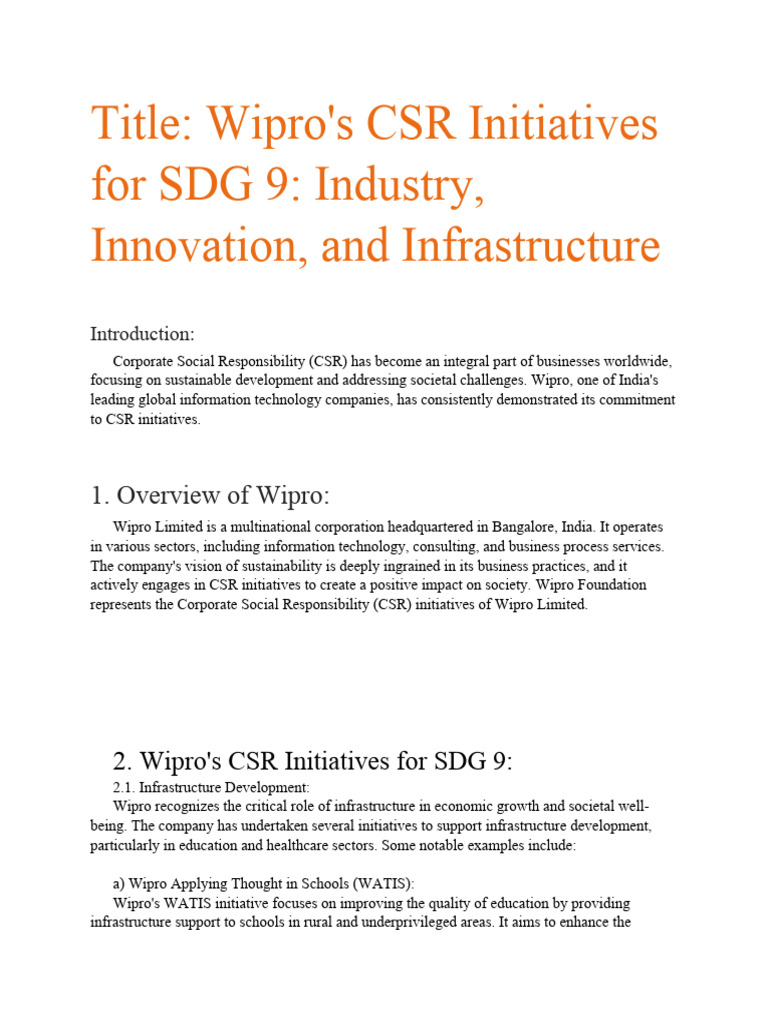 Title: Wipro's CSR Initiatives for SDG 9: Industry, Innovation, and Infrastructure

Introduction:

Corporate Social Responsibility (CSR) has become an integral part of businesses worldwide, focusing on sustainable development and addressing societal challenges. Wipro, one of India's leading global information technology companies, has consistently demonstrated its commitment to CSR initiatives.

1. Overview of Wipro:

Wipro Limited is a multinational corporation headquartered in Bangalore, India. It operates in various sectors, including information technology, consulting, and business process services. The company's vision of sustainability is deeply ingrained in its business practices, and it actively engages in CSR initiatives to create a positive impact on society. Wipro Foundation represents the Corporate Social Responsibility (CSR) initiatives of Wipro Limited.

2. Wipro's CSR Initiatives for SDG 9:

2.1. Infrastructure Development:

Wipro recognizes the critical role of infrastructure in economic growth and societal well-being. The company has undertaken several initiatives to support infrastructure development, particularly in education and healthcare sectors. Some notable examples include:

a) Wipro Applying Thought in Schools (WATIS):

Wipro's WATIS initiative focuses on improving the quality of education by providing infrastructure support to schools in rural and underprivileged areas. It aims to enhance the